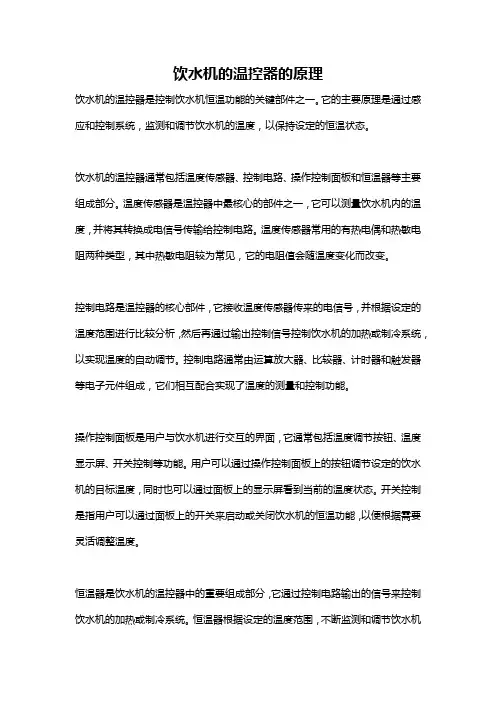 饮水机的温控器的原理

饮水机的温控器是控制饮水机恒温功能的关键部件之一。它的主要原理是通过感应和控制系统，监测和调节饮水机的温度，以保持设定的恒温状态。

饮水机的温控器通常包括温度传感器、控制电路、操作控制面板和恒温器等主要组成部分。温度传感器是温控器中最核心的部件之一，它可以测量饮水机内的温度，并将其转换成电信号传输给控制电路。温度传感器常用的有热电偶和热敏电阻两种类型，其中热敏电阻较为常见，它的电阻值会随温度变化而改变。

控制电路是温控器的核心部件，它接收温度传感器传来的电信号，并根据设定的温度范围进行比较分析，然后再通过输出控制信号控制饮水机的加热或制冷系统，以实现温度的自动调节。控制电路通常由运算放大器、比较器、计时器和触发器等电子元件组成，它们相互配合实现了温度的测量和控制功能。

操作控制面板是用户与饮水机进行交互的界面，它通常包括温度调节按钮、温度显示屏、开关控制等功能。用户可以通过操作控制面板上的按钮调节设定的饮水机的目标温度，同时也可以通过面板上的显示屏看到当前的温度状态。开关控制是指用户可以通过面板上的开关来启动或关闭饮水机的恒温功能，以便根据需要灵活调整温度。

恒温器是饮水机的温控器中的重要组成部分，它通过控制电路输出的信号来控制饮水机的加热或制冷系统。恒温器根据设定的温度范围，不断监测和调节饮水机